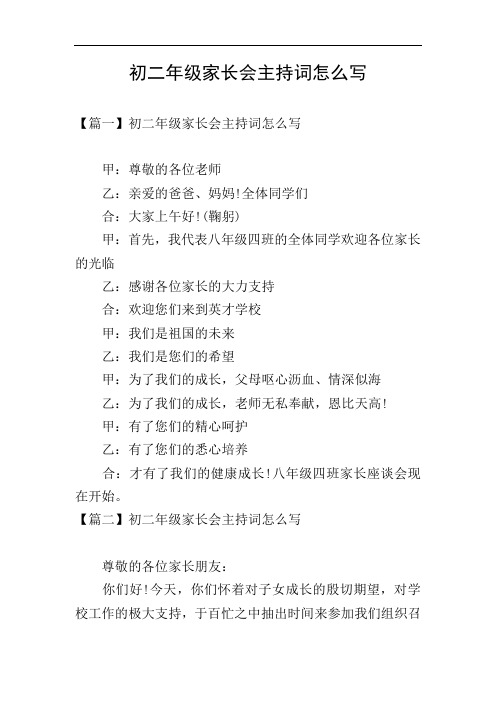 初二年级家长会主持词怎么写

【篇一】初二年级家长会主持词怎么写

甲：尊敬的各位老师

乙：亲爱的爸爸、妈妈!全体同学们

合：大家上午好!(鞠躬)

甲：首先，我代表八年级四班的全体同学欢迎各位家长的光临

乙：感谢各位家长的大力支持

合：欢迎您们来到英才学校

甲：我们是祖国的未来

乙：我们是您们的希望

甲：为了我们的成长，父母呕心沥血、情深似海

乙：为了我们的成长，老师无私奉献，恩比天高!

甲：有了您们的精心呵护

乙：有了您们的悉心培养

合：才有了我们的健康成长!八年级四班家长座谈会现在开始。

【篇二】初二年级家长会主持词怎么写

尊敬的各位家长朋友：

你们好!今天，你们怀着对子女成长的殷切期望，对学校工作的极大支持，于百忙之中抽出时间来参加我们组织召